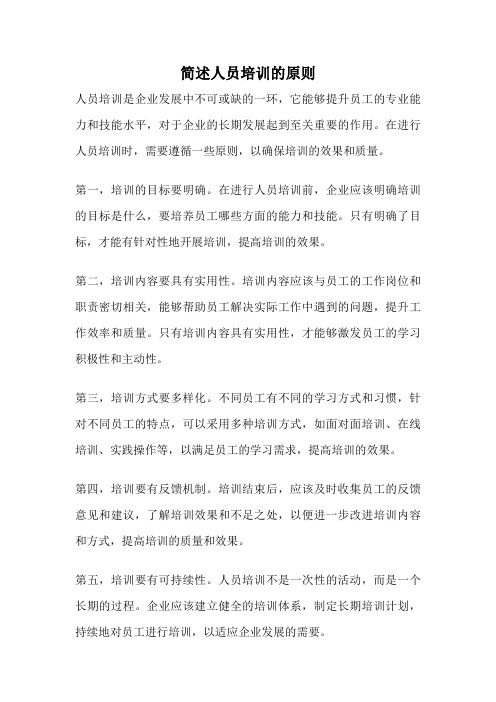 简述人员培训的原则

人员培训是企业发展中不可或缺的一环，它能够提升员工的专业能力和技能水平，对于企业的长期发展起到至关重要的作用。在进行人员培训时，需要遵循一些原则，以确保培训的效果和质量。

第一，培训的目标要明确。在进行人员培训前，企业应该明确培训的目标是什么，要培养员工哪些方面的能力和技能。只有明确了目标，才能有针对性地开展培训，提高培训的效果。

第二，培训内容要具有实用性。培训内容应该与员工的工作岗位和职责密切相关，能够帮助员工解决实际工作中遇到的问题，提升工作效率和质量。只有培训内容具有实用性，才能够激发员工的学习积极性和主动性。

第三，培训方式要多样化。不同员工有不同的学习方式和习惯，针对不同员工的特点，可以采用多种培训方式，如面对面培训、在线培训、实践操作等，以满足员工的学习需求，提高培训的效果。

第四，培训要有反馈机制。培训结束后，应该及时收集员工的反馈意见和建议，了解培训效果和不足之处，以便进一步改进培训内容和方式，提高培训的质量和效果。

第五，培训要有可持续性。人员培训不是一次性的活动，而是一个长期的过程。企业应该建立健全的培训体系，制定长期培训计划，持续地对员工进行培训，以适应企业发展的需要。